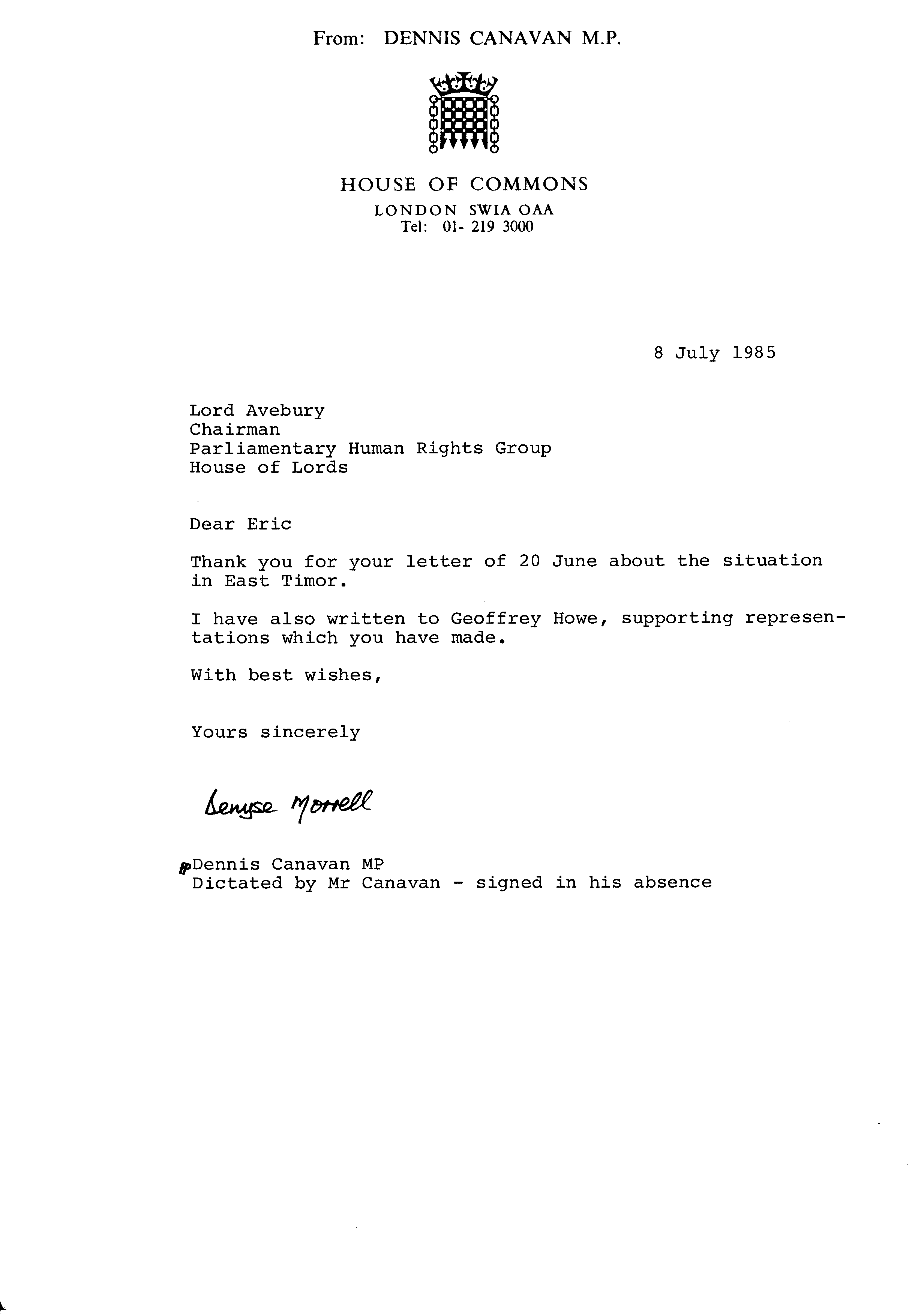 From: DENNIS CANAVAN M.P.

HOUSE OF COMMONS
LONDON SWIA OAA
Tel: 01- 219 3000

8 July 1985

Lord Avebury
Chairman
Parliamentary Human Rights Group
House of Lords

Dear Eric

Thank you for your letter of 20 June about the situation in East Timor.

I have also written to Geoffrey Howe, supporting representations which you have made.

With best wishes,

Yours sincerely

Denyse Morrell

pp Dennis Canavan MP
Dictated by Mr Canavan - signed in his absence